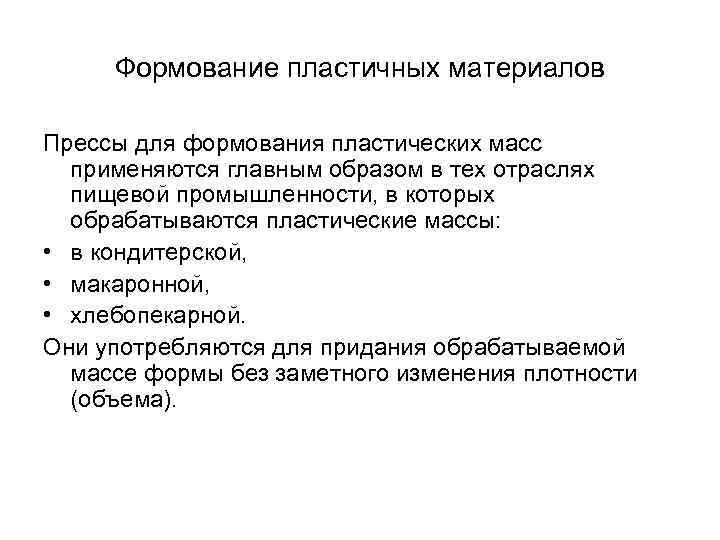 Формование пластичных материалов

Прессы для формования пластических масс применяются главным образом в тех отраслях пищевой промышленности, в которых обрабатываются пластические массы:

• в кондитерской,
• макаронной,
• хлебопекарной.

Они употребляются для придания обрабатываемой массе формы без заметного изменения плотности (объема).